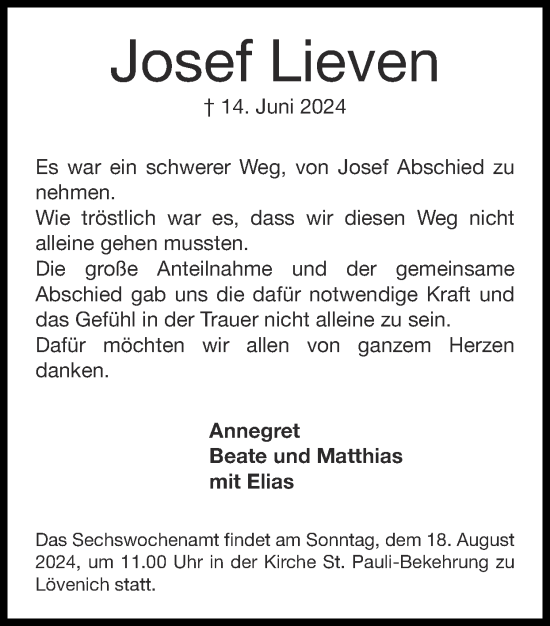 Josef Lieven

† 14. Juni 2024

Es war ein schwerer Weg, von Josef Abschied zu nehmen.
Wie tröstlich war es, dass wir diesen Weg nicht alleine gehen mussten.
Die große Anteilnahme und der gemeinsame Abschied gab uns die dafür notwendige Kraft und das Gefühl in der Trauer nicht alleine zu sein.
Dafür möchten wir allen von ganzem Herzen danken.

Annegret
Beate und Matthias
mit Elias

Das Sechswochenamt findet am Sonntag, dem 18. August 2024, um 11.00 Uhr in der Kirche St. Pauli-Bekehrung zu Lövenich statt.